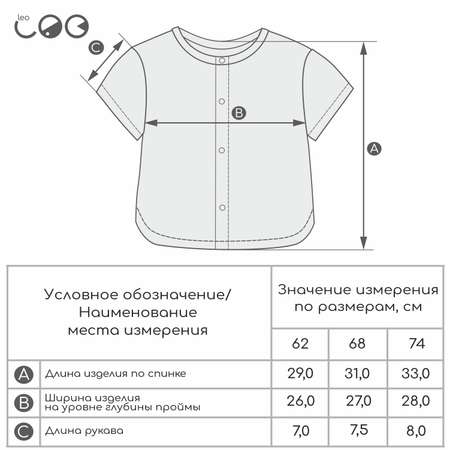 leo

C

B

A

| Условное обозначение/ Наименование места измерения | | Значение измерения по размерам, см | | |
|---|---|---|---|---|
| | | 62 | 68 | 74 |
| A | Длина изделия по спинке | 29,0 | 31,0 | 33,0 |
| B | Ширина изделия на уровне глубины проймы | 26,0 | 27,0 | 28,0 |
| C | Длина рукава | 7,0 | 7,5 | 8,0 |